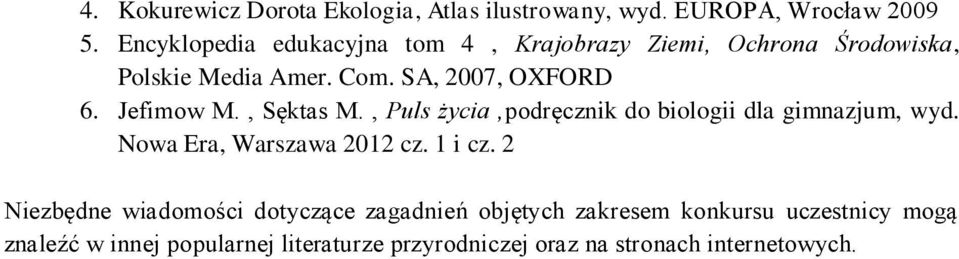 4. Kokurewicz Dorota Ekologia, Atlas ilustrowany, wyd. EUROPA, Wrocław 2009
5. Encyklopedia edukacyjna tom 4 , Krajobrazy Ziemi, Ochrona Środowiska, Polskie Media Amer. Com. SA, 2007, OXFORD
6. Jefimow M. , Sęktas M. , Puls życia ,podręcznik do biologii dla gimnazjum, wyd. Nowa Era, Warszawa 2012 cz. 1 i cz. 2

Niezbędne wiadomości dotyczące zagadnień objętych zakresem konkursu uczestnicy mogą znaleźć w innej popularnej literaturze przyrodniczej oraz na stronach internetowych.